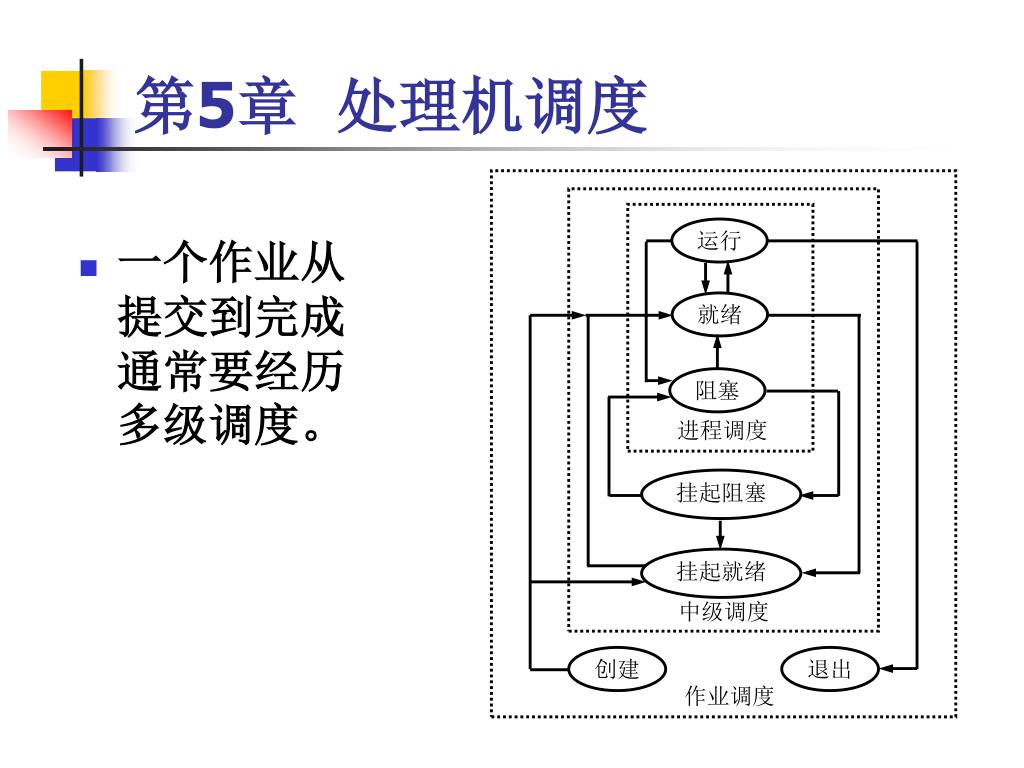 第5章 处理机调度

一个作业从提交到完成通常要经历多级调度。

运行

就绪

阻塞

进程调度

挂起阻塞

挂起就绪

中级调度

创建

退出

作业调度